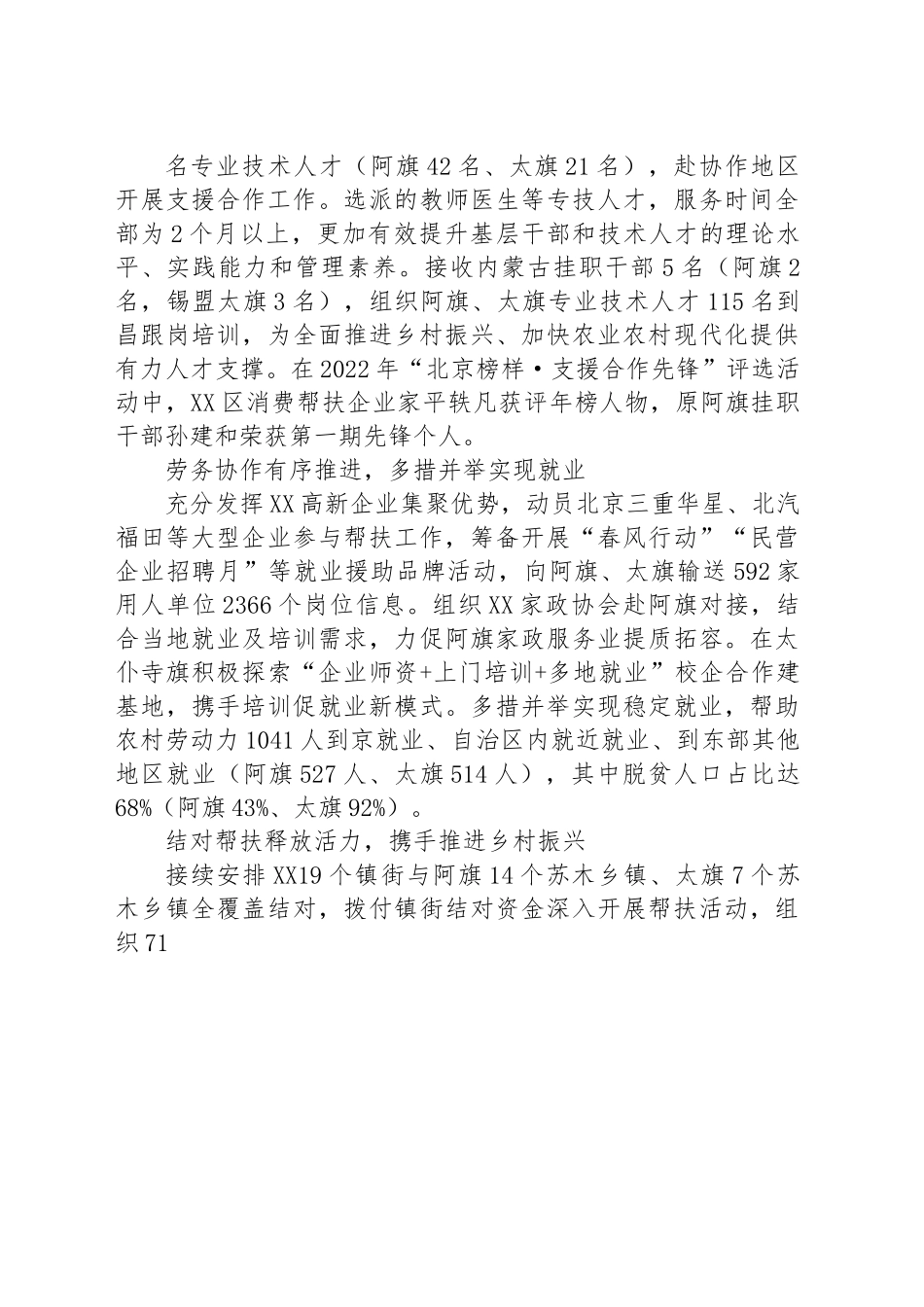 名专业技术人才（阿旗42名、太旗21名），赴协作地区开展支援合作工作。选派的教师医生等专技人才，服务时间全部为2个月以上，更加有效提升基层干部和技术人才的理论水平、实践能力和管理素养。接收内蒙古挂职干部5名（阿旗2名，锡盟太旗3名），组织阿旗、太旗专业技术人才115名到昌跟岗培训，为全面推进乡村振兴、加快农业农村现代化提供有力人才支撑。在2022年“北京榜样·支援合作先锋”评选活动中，XX区消费帮扶企业家平轶凡获评年榜人物，原阿旗挂职干部孙建和荣获第一期先锋个人。

劳务协作有序推进，多措并举实现就业

充分发挥XX高新企业集聚优势，动员北京三重华星、北汽福田等大型企业参与帮扶工作，筹备开展“春风行动”“民营企业招聘月”等就业援助品牌活动，向阿旗、太旗输送592家用人单位2366个岗位信息。组织XX家政协会赴阿旗对接，结合当地就业及培训需求，力促阿旗家政服务业提质拓容。在太仆寺旗积极探索“企业师资+上门培训+多地就业”校企合作建基地，携手培训促就业新模式。多措并举实现稳定就业，帮助农村劳动力1041人到京就业、自治区内就近就业、到东部其他地区就业（阿旗527人、太旗514人），其中脱贫人口占比达68%（阿旗43%、太旗92%）。

结对帮扶释放活力，携手推进乡村振兴

接续安排XX19个镇街与阿旗14个苏木乡镇、太旗7个苏木乡镇全覆盖结对，拨付镇街结对资金深入开展帮扶活动，组织71